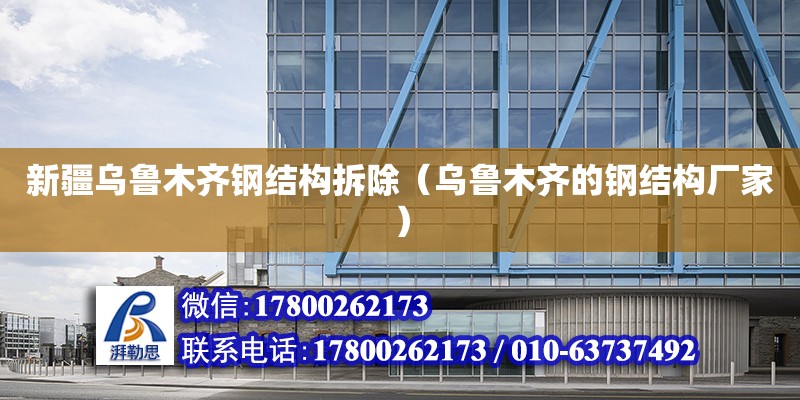 新疆乌鲁木齐钢结构拆除（乌鲁木齐的钢结构厂家）

湃勒思

微信:17800262173

联系电话:17800262173 / 010-63737492